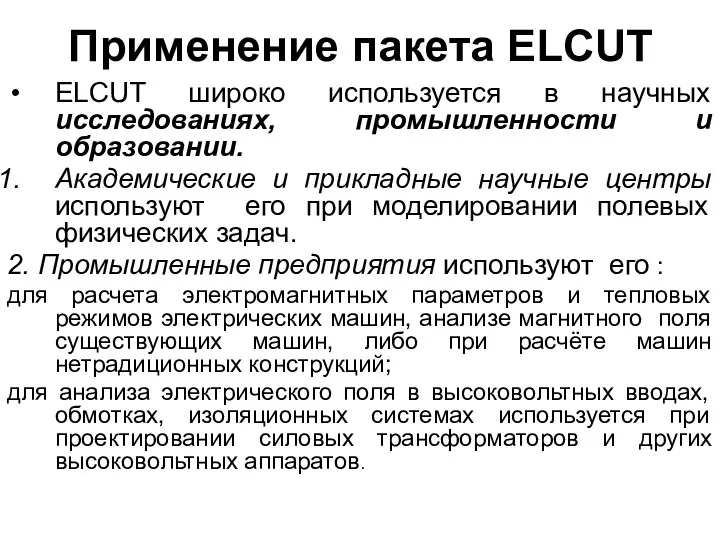 Применение пакета ELCUT

• ELCUT широко используется в научных исследованиях, промышленности и образовании.

1. Академические и прикладные научные центры используют его при моделировании полевых физических задач.

2. Промышленные предприятия используют его :

для расчета электромагнитных параметров и тепловых режимов электрических машин, анализе магнитного поля существующих машин, либо при расчёте машин нетрадиционных конструкций;

для анализа электрического поля в высоковольтных вводах, обмотках, изоляционных системах используется при проектировании силовых трансформаторов и других высоковольтных аппаратов.